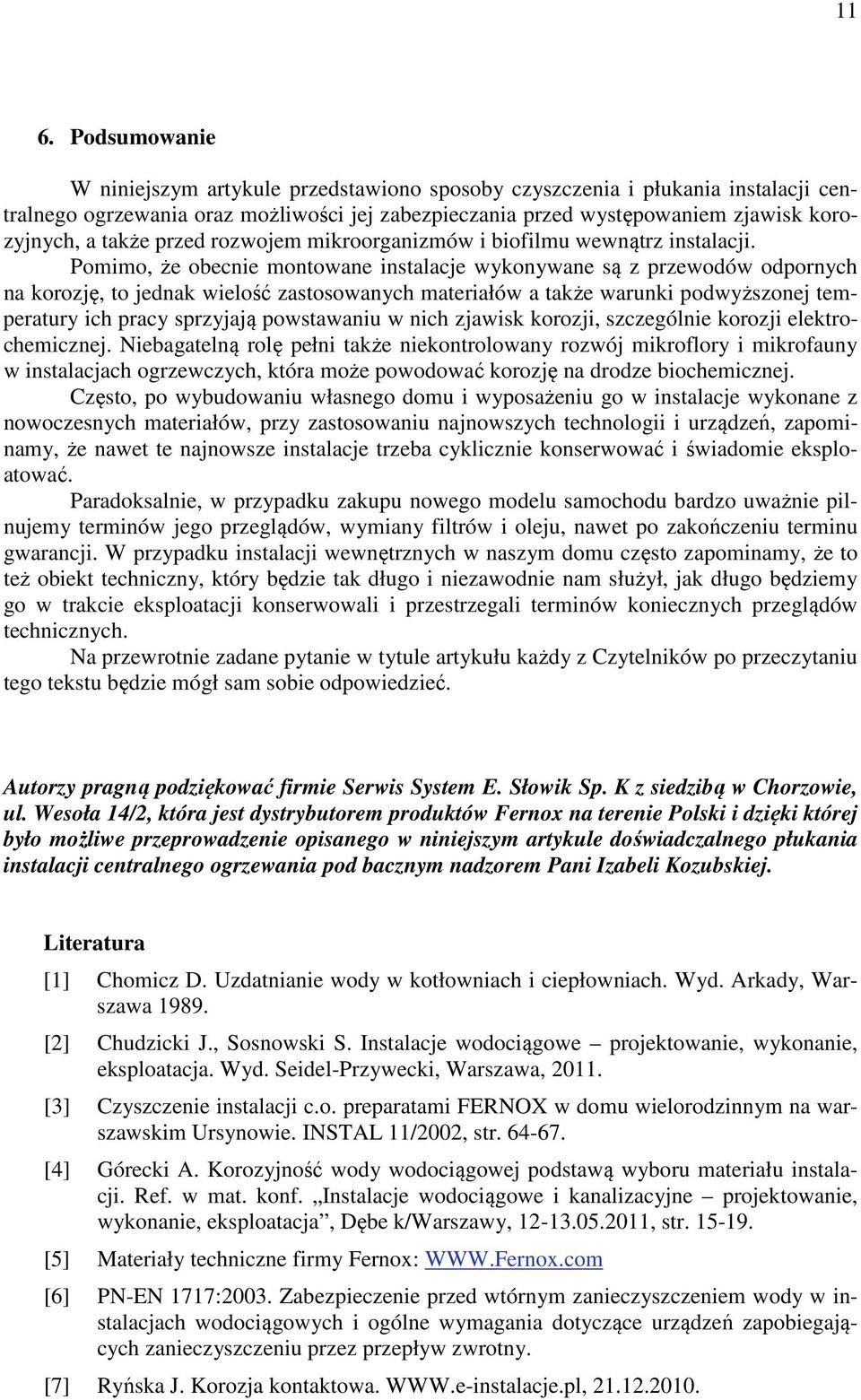 11

6. Podsumowanie

W niniejszym artykule przedstawiono sposoby czyszczenia i płukania instalacji centralnego ogrzewania oraz możliwości jej zabezpieczania przed występowaniem zjawisk korozyjnych, a także przed rozwojem mikroorganizmów i biofilmu wewnątrz instalacji.

Pomimo, że obecnie montowane instalacje wykonywane są z przewodów odpornych na korozję, to jednak wielość zastosowanych materiałów a także warunki podwyższonej temperatury ich pracy sprzyjają powstawaniu w nich zjawisk korozji, szczególnie korozji elektrochemicznej. Niebagatelną rolę pełni także niekontrolowany rozwój mikroflory i mikrofauny w instalacjach ogrzewczych, która może powodować korozję na drodze biochemicznej.

Często, po wybudowaniu własnego domu i wyposażeniu go w instalacje wykonane z nowoczesnych materiałów, przy zastosowaniu najnowszych technologii i urządzeń, zapominamy, że nawet te najnowsze instalacje trzeba cyklicznie konserwować i świadomie eksploatować.

Paradoksalnie, w przypadku zakupu nowego modelu samochodu bardzo uważnie pilnujemy terminów jego przeglądów, wymiany filtrów i oleju, nawet po zakończeniu terminu gwarancji. W przypadku instalacji wewnętrznych w naszym domu często zapominamy, że to też obiekt techniczny, który będzie tak długo i niezawodnie nam służył, jak długo będziemy go w trakcie eksploatacji konserwowali i przestrzegali terminów koniecznych przeglądów technicznych.

Na przewrotnie zadane pytanie w tytule artykułu każdy z Czytelników po przeczytaniu tego tekstu będzie mógł sam sobie odpowiedzieć.

Autorzy pragną podziękować firmie Serwis System E. Słowik Sp. K z siedzibą w Chorzowie, ul. Wesoła 14/2, która jest dystrybutorem produktów Fernox na terenie Polski i dzięki której było możliwe przeprowadzenie opisanego w niniejszym artykule doświadczalnego płukania instalacji centralnego ogrzewania pod bacznym nadzorem Pani Izabeli Kozubskiej.

Literatura

[1] Chomicz D. Uzdatnianie wody w kotłowniach i ciepłowniach. Wyd. Arkady, Warszawa 1989.

[2] Chudzicki J., Sosnowski S. Instalacje wodociągowe – projektowanie, wykonanie, eksploatacja. Wyd. Seidel-Przywecki, Warszawa, 2011.

[3] Czyszczenie instalacji c.o. preparatami FERNOX w domu wielorodzinnym na warszawskim Ursynowie. INSTAL 11/2002, str. 64-67.

[4] Górecki A. Korozyjność wody wodociągowej podstawą wyboru materiału instalacji. Ref. w mat. konf. „Instalacje wodociągowe i kanalizacyjne – projektowanie, wykonanie, eksploatacja”, Dębe k/Warszawy, 12-13.05.2011, str. 15-19.

[5] Materiały techniczne firmy Fernox: WWW.Fernox.com

[6] PN-EN 1717:2003. Zabezpieczenie przed wtórnym zanieczyszczeniem wody w instalacjach wodociągowych i ogólne wymagania dotyczące urządzeń zapobiegających zanieczyszczeniu przez przepływ zwrotny.

[7] Ryńska J. Korozja kontaktowa. WWW.e-instalacje.pl, 21.12.2010.